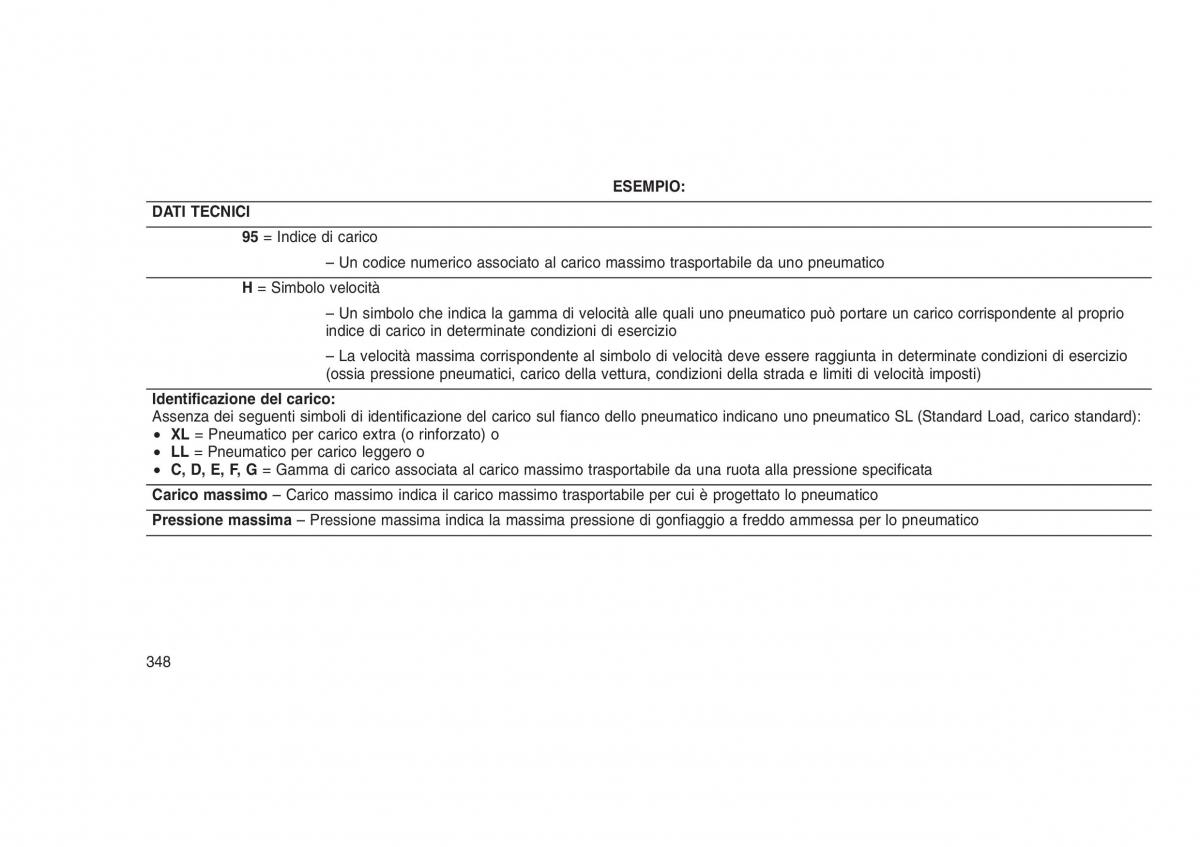 ESEMPIO:

DATI TECNICI

95 = Indice di carico

– Un codice numerico associato al carico massimo trasportabile da uno pneumatico

H = Simbolo velocità

– Un simbolo che indica la gamma di velocità alle quali uno pneumatico può portare un carico corrispondente al proprio indice di carico in determinate condizioni di esercizio

– La velocità massima corrispondente al simbolo di velocità deve essere raggiunta in determinate condizioni di esercizio (ossia pressione pneumatici, carico della vettura, condizioni della strada e limiti di velocità imposti)

Identificazione del carico:
Assenza dei seguenti simboli di identificazione del carico sul fianco dello pneumatico indicano uno pneumatico SL (Standard Load, carico standard):
• XL = Pneumatico per carico extra (o rinforzato) o
• LL = Pneumatico per carico leggero o
• C, D, E, F, G = Gamma di carico associata al carico massimo trasportabile da una ruota alla pressione specificata

Carico massimo – Carico massimo indica il carico massimo trasportabile per cui è progettato lo pneumatico

Pressione massima – Pressione massima indica la massima pressione di gonfiaggio a freddo ammessa per lo pneumatico

348